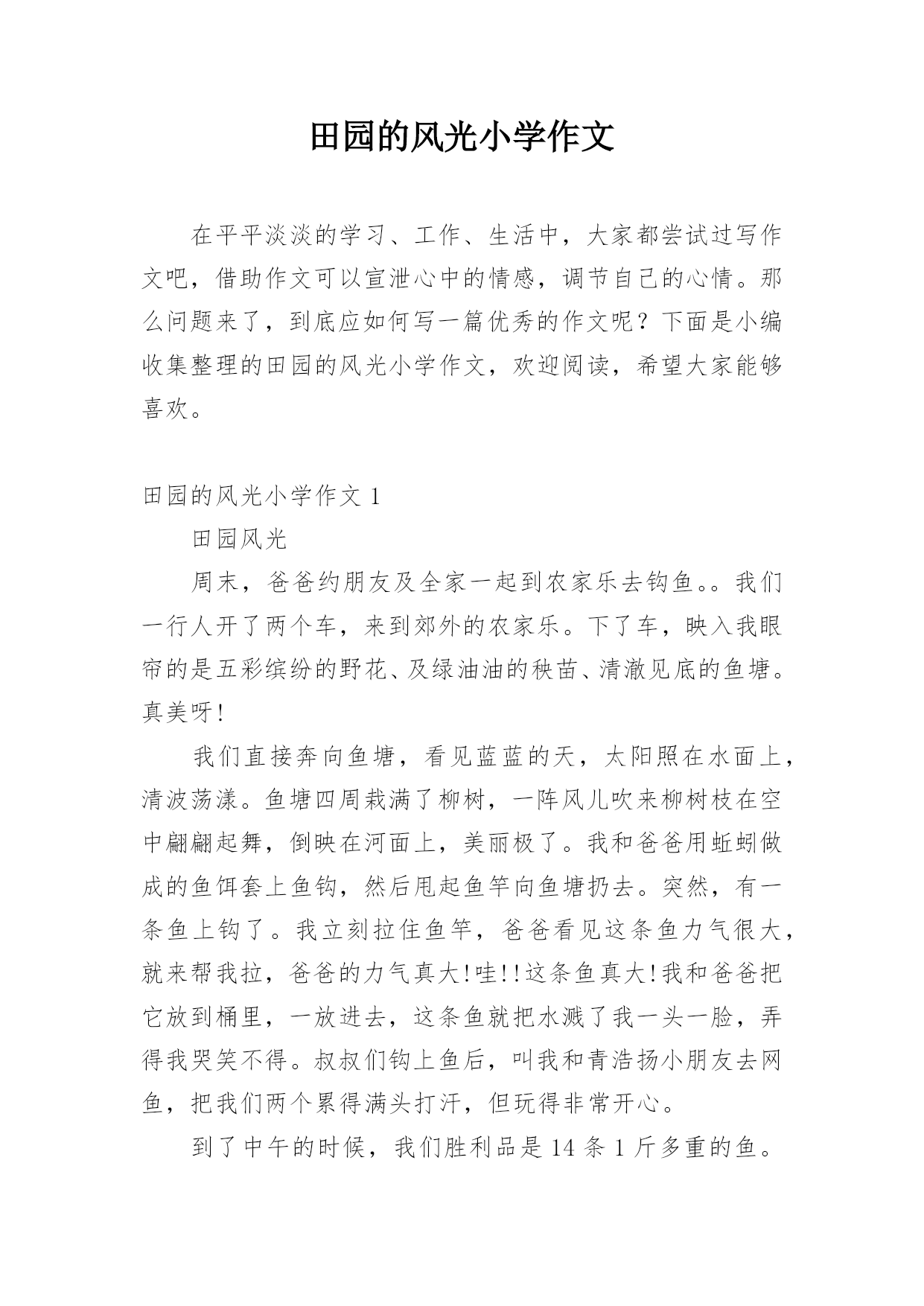 田园的风光小学作文

在平平淡淡的学习、工作、生活中，大家都尝试过写作文吧，借助作文可以宣泄心中的情感，调节自己的心情。那么问题来了，到底应如何写一篇优秀的作文呢？下面是小编收集整理的田园的风光小学作文，欢迎阅读，希望大家能够喜欢。

田园的风光小学作文 1

田园风光

周末，爸爸约朋友及全家一起到农家乐去钩鱼。。我们一行人开了两个车，来到郊外的农家乐。下了车，映入我眼帘的是五彩缤纷的野花、及绿油油的秧苗、清澈见底的鱼塘。真美呀!

我们直接奔向鱼塘，看见蓝蓝的天，太阳照在水面上，清波荡漾。鱼塘四周栽满了柳树，一阵风儿吹来柳树枝在空中翩翩起舞，倒映在河面上，美丽极了。我和爸爸用蚯蚓做成的鱼饵套上鱼钩，然后甩起鱼竿向鱼塘扔去。突然，有一条鱼上钩了。我立刻拉住鱼竿，爸爸看见这条鱼力气很大，就来帮我拉，爸爸的力气真大!哇!!这条鱼真大!我和爸爸把它放到桶里，一放进去，这条鱼就把水溅了我一头一脸，弄得我哭笑不得。叔叔们钩上鱼后，叫我和青浩扬小朋友去网鱼，把我们两个累得满头打汗，但玩得非常开心。

到了中午的时候，我们胜利品是 14 条 1 斤多重的鱼。